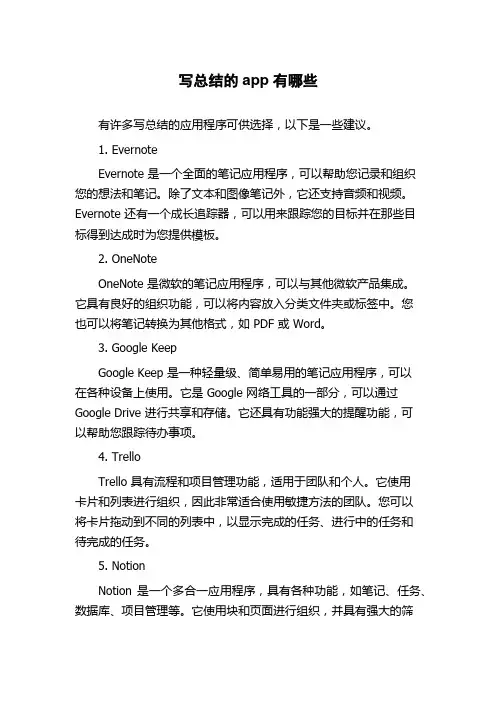 写总结的 app 有哪些

有许多写总结的应用程序可供选择，以下是一些建议。

1. Evernote

Evernote 是一个全面的笔记应用程序，可以帮助您记录和组织您的想法和笔记。除了文本和图像笔记外，它还支持音频和视频。Evernote 还有一个成长追踪器，可以用来跟踪您的目标并在那些目标得到达成时为您提供模板。

2. OneNote

OneNote 是微软的笔记应用程序，可以与其他微软产品集成。它具有良好的组织功能，可以将内容放入分类文件夹或标签中。您也可以将笔记转换为其他格式，如 PDF 或 Word。

3. Google Keep

Google Keep 是一种轻量级、简单易用的笔记应用程序，可以在各种设备上使用。它是 Google 网络工具的一部分，可以通过 Google Drive 进行共享和存储。它还具有功能强大的提醒功能，可以帮助您跟踪待办事项。

4. Trello

Trello 具有流程和项目管理功能，适用于团队和个人。它使用卡片和列表进行组织，因此非常适合使用敏捷方法的团队。您可以将卡片拖动到不同的列表中，以显示完成的任务、进行中的任务和待完成的任务。

5. Notion

Notion 是一个多合一应用程序，具有各种功能，如笔记、任务、数据库、项目管理等。它使用块和页面进行组织，并具有强大的筛